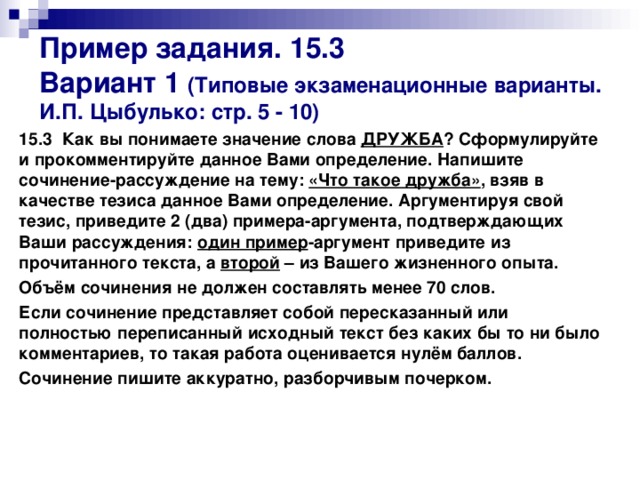 Пример задания. 15.3
Вариант 1 (Типовые экзаменационные варианты. И.П. Цыбулько: стр. 5 - 10)

15.3 Как вы понимаете значение слова ДРУЖБА? Сформулируйте и прокомментируйте данное Вами определение. Напишите сочинение-рассуждение на тему: «Что такое дружба», взяв в качестве тезиса данное Вами определение. Аргументируя свой тезис, приведите 2 (два) примера-аргумента, подтверждающих Ваши рассуждения: один пример-аргумент приведите из прочитанного текста, а второй – из Вашего жизненного опыта.

Объём сочинения не должен составлять менее 70 слов.

Если сочинение представляет собой пересказанный или полностью переписанный исходный текст без каких бы то ни было комментариев, то такая работа оценивается нулём баллов.

Сочинение пишите аккуратно, разборчивым почерком.